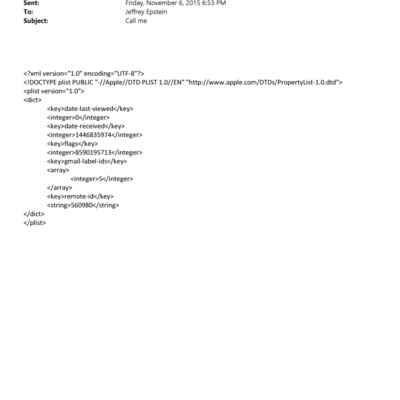 Sent: Friday, November 6, 2015 6:53 PM
To: Jeffrey Epstein
Subject: Call me

<?xml version="1.0" encoding="UTF-8"?>
<!DOCTYPE plist PUBLIC "-//Apple//DTD PLIST 1.0//EN" "http://www.apple.com/DTDs/PropertyList-1.0.dtd">
<plist version="1.0">
<dict>
<key>date-last-viewed</key>
<integer>0</integer>
<key>date-received</key>
<integer>1446835974</integer>
<key>flags</key>
<integer>8590195713</integer>
<key>gmail-label-ids</key>
<array>
<integer>5</integer>
</array>
<key>remote-id</key>
<string>560980</string>
</dict>
</plist>